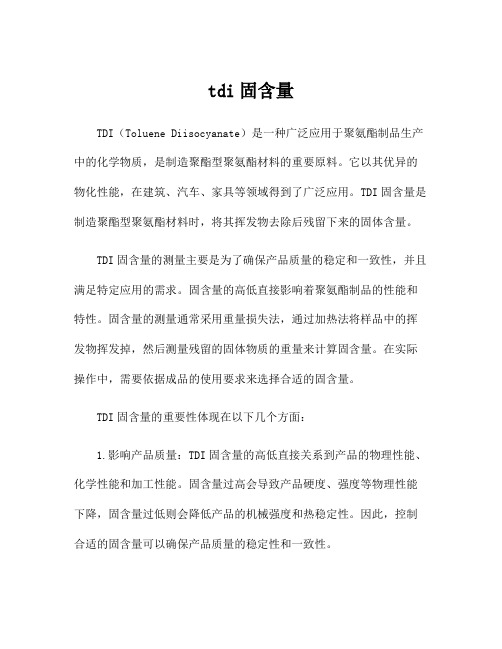 tdi 固含量

TDI（Toluene Diisocyanate）是一种广泛应用于聚氨酯制品生产中的化学物质，是制造聚酯型聚氨酯材料的重要原料。它以其优异的物化性能，在建筑、汽车、家具等领域得到了广泛应用。TDI 固含量是制造聚酯型聚氨酯材料时，将其挥发物去除后残留下来的固体含量。

TDI 固含量的测量主要是为了确保产品质量的稳定和一致性，并且满足特定应用的需求。固含量的高低直接影响着聚氨酯制品的性能和特性。固含量的测量通常采用重量损失法，通过加热法将样品中的挥发物挥发掉，然后测量残留的固体物质的重量来计算固含量。在实际操作中，需要依据成品的使用要求来选择合适的固含量。

TDI 固含量的重要性体现在以下几个方面：

1.影响产品质量：TDI 固含量的高低直接关系到产品的物理性能、化学性能和加工性能。固含量过高会导致产品硬度、强度等物理性能下降，固含量过低则会降低产品的机械强度和热稳定性。因此，控制合适的固含量可以确保产品质量的稳定性和一致性。